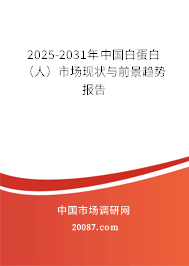 2025-2031年中国白蛋白（人）市场现状与前景趋势报告

中国市场调研网

20087.com